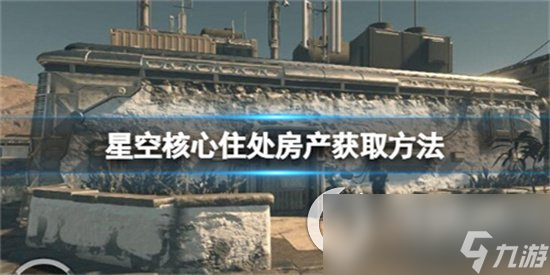 星空核心住处房产获取方法

九游